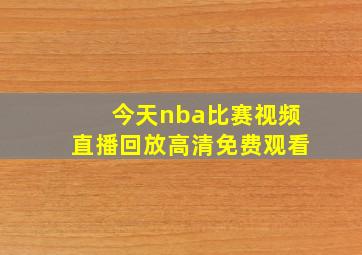 今天nba比赛视频
直播回放高清免费观看